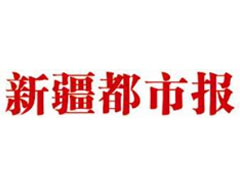 新疆都市报